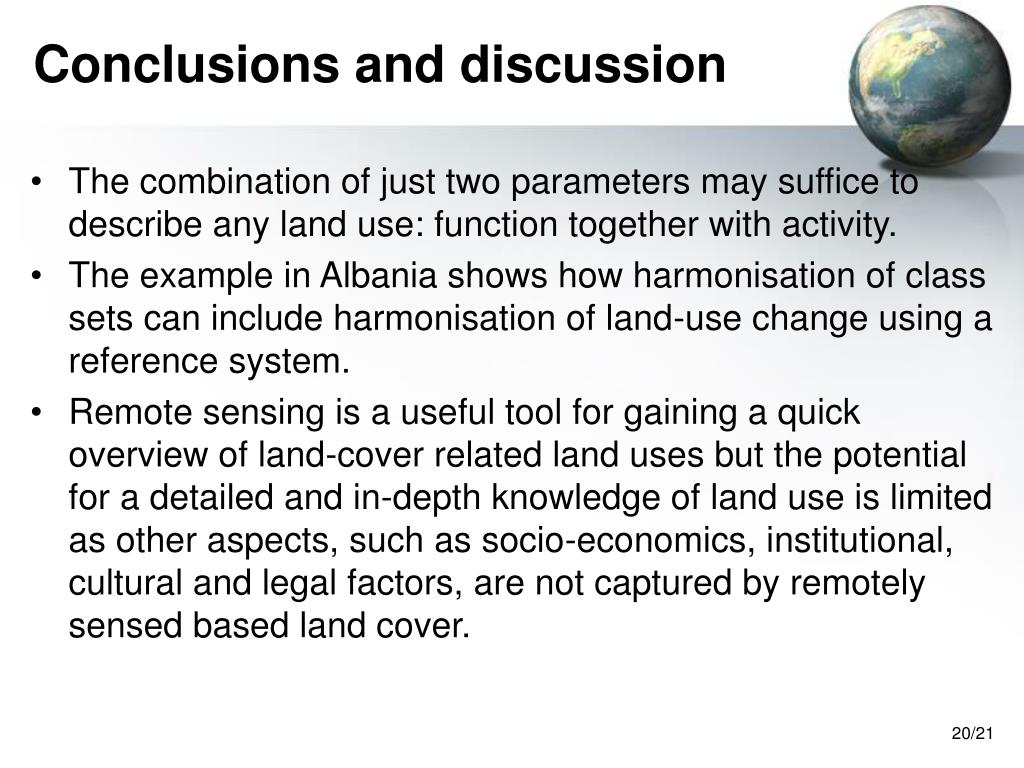 Conclusions and discussion

• The combination of just two parameters may suffice to describe any land use: function together with activity.

• The example in Albania shows how harmonisation of class sets can include harmonisation of land-use change using a reference system.

• Remote sensing is a useful tool for gaining a quick overview of land-cover related land uses but the potential for a detailed and in-depth knowledge of land use is limited as other aspects, such as socio-economics, institutional, cultural and legal factors, are not captured by remotely sensed based land cover.

20/21